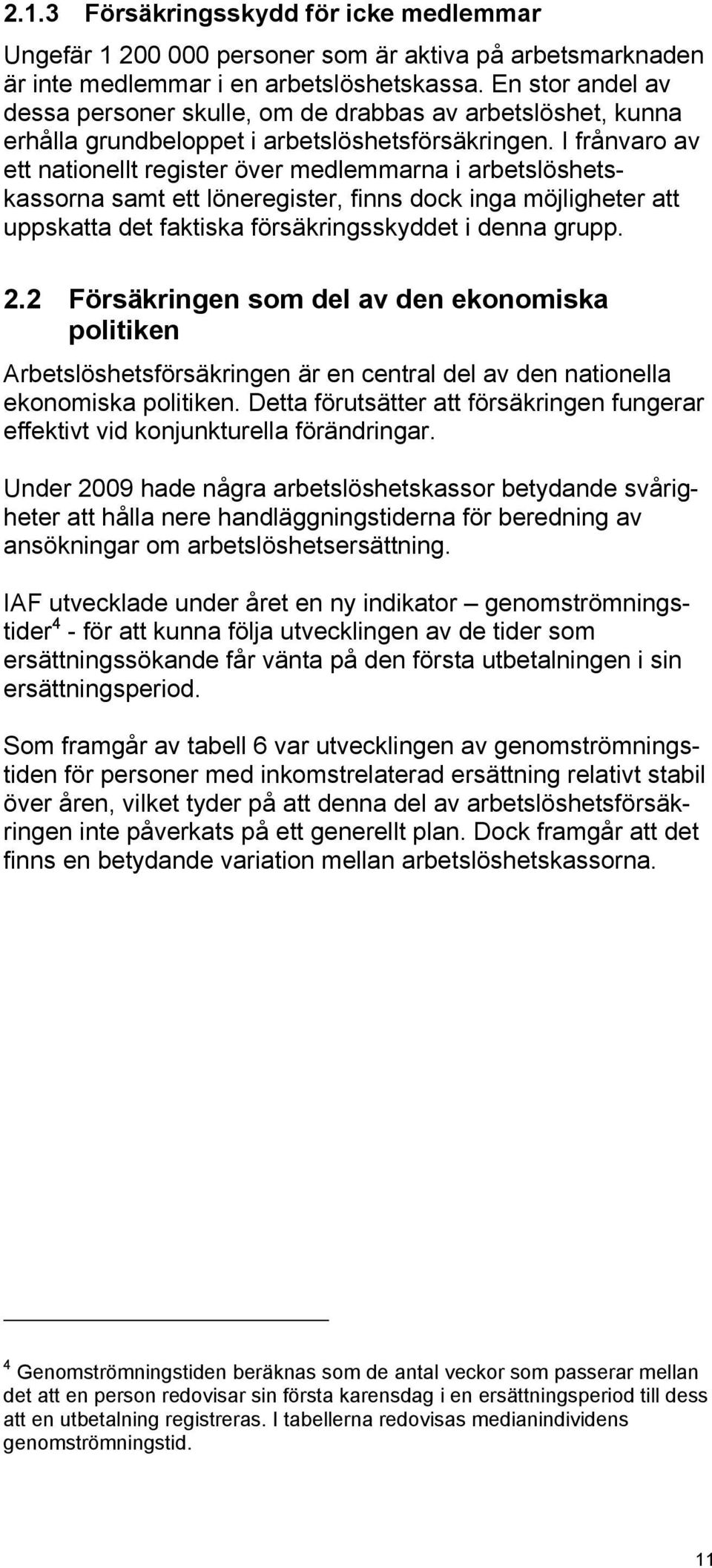 2.1.3 Försäkringsskydd för icke medlemmar

Ungefär 1 200 000 personer som är aktiva på arbetsmarknaden är inte medlemmar i en arbetslöshetskassa. En stor andel av dessa personer skulle, om de drabbas av arbetslöshet, kunna erhålla grundbeloppet i arbetslöshetsförsäkringen. I frånvaro av ett nationellt register över medlemmarna i arbetslöshetskassorna samt ett löneregister, finns dock inga möjligheter att uppskatta det faktiska försäkringsskyddet i denna grupp.

2.2 Försäkringen som del av den ekonomiska politiken

Arbetslöshetsförsäkringen är en central del av den nationella ekonomiska politiken. Detta förutsätter att försäkringen fungerar effektivt vid konjunkturella förändringar.

Under 2009 hade några arbetslöshetskassor betydande svårigheter att hålla nere handläggningstiderna för beredning av ansökningar om arbetslöshetsersättning.

IAF utvecklade under året en ny indikator – genomströmningstider$^4$ - för att kunna följa utvecklingen av de tider som ersättningssökande får vänta på den första utbetalningen i sin ersättningsperiod.

Som framgår av tabell 6 var utvecklingen av genomströmningstiden för personer med inkomstrelaterad ersättning relativt stabil över åren, vilket tyder på att denna del av arbetslöshetsförsäkringen inte påverkats på ett generellt plan. Dock framgår att det finns en betydande variation mellan arbetslöshetskassorna.

$^4$ Genomströmningstiden beräknas som de antal veckor som passerar mellan det att en person redovisar sin första karensdag i en ersättningsperiod till dess att en utbetalning registreras. I tabellerna redovisas medianindividens genomströmningstid.

11